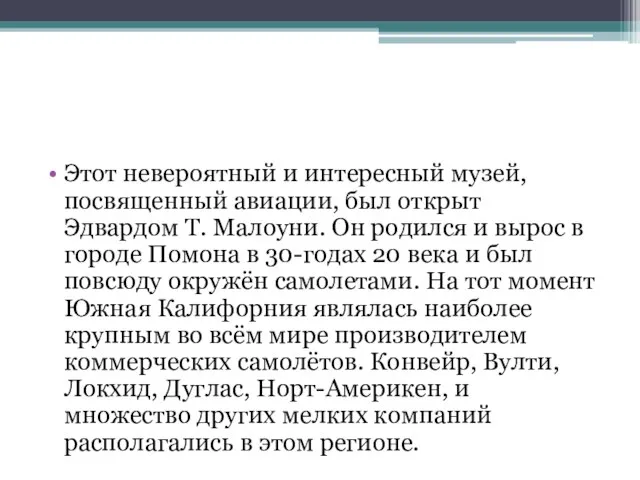 • Этот невероятный и интересный музей, посвященный авиации, был открыт Эдвардом Т. Малоуни. Он родился и вырос в городе Помона в 30-годах 20 века и был повсюду окружён самолетами. На тот момент Южная Калифорния являлась наиболее крупным во всём мире производителем коммерческих самолётов. Конвейр, Вулти, Локхид, Дуглас, Норт-Америкен, и множество других мелких компаний располагались в этом регионе.